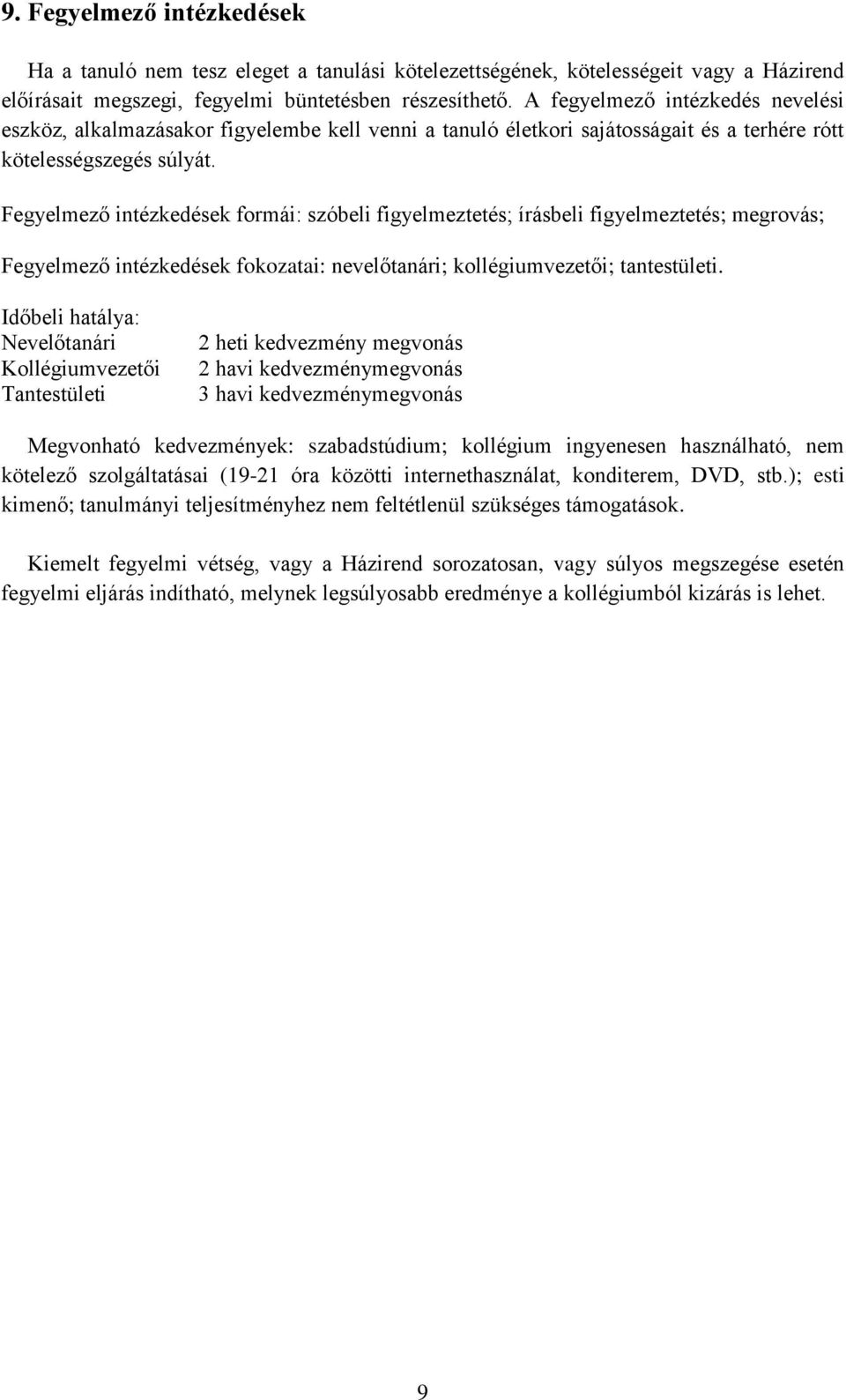 9. Fegyelmező intézkedések

Ha a tanuló nem tesz eleget a tanulási kötelezettségének, kötelességeit vagy a Házirend előírásait megszegi, fegyelmi büntetésben részesíthető. A fegyelmező intézkedés nevelési eszköz, alkalmazásakor figyelembe kell venni a tanuló életkori sajátosságait és a terhére rótt kötelességszegés súlyát.

Fegyelmező intézkedések formái: szóbeli figyelmeztetés; írásbeli figyelmeztetés; megrovás;

Fegyelmező intézkedések fokozatai: nevelőtanári; kollégiumvezetői; tantestületi.

Időbeli hatálya:

| | |
|---|---|
| Nevelőtanári | 2 heti kedvezmény megvonás |
| Kollégiumvezetői | 2 havi kedvezménymegvonás |
| Tantestületi | 3 havi kedvezménymegvonás |

Megvonható kedvezmények: szabadstúdium; kollégium ingyenesen használható, nem kötelező szolgáltatásai (19-21 óra közötti internethasználat, konditerem, DVD, stb.); esti kimenő; tanulmányi teljesítményhez nem feltétlenül szükséges támogatások.

Kiemelt fegyelmi vétség, vagy a Házirend sorozatosan, vagy súlyos megszegése esetén fegyelmi eljárás indítható, melynek legsúlyosabb eredménye a kollégiumból kizárás is lehet.

9